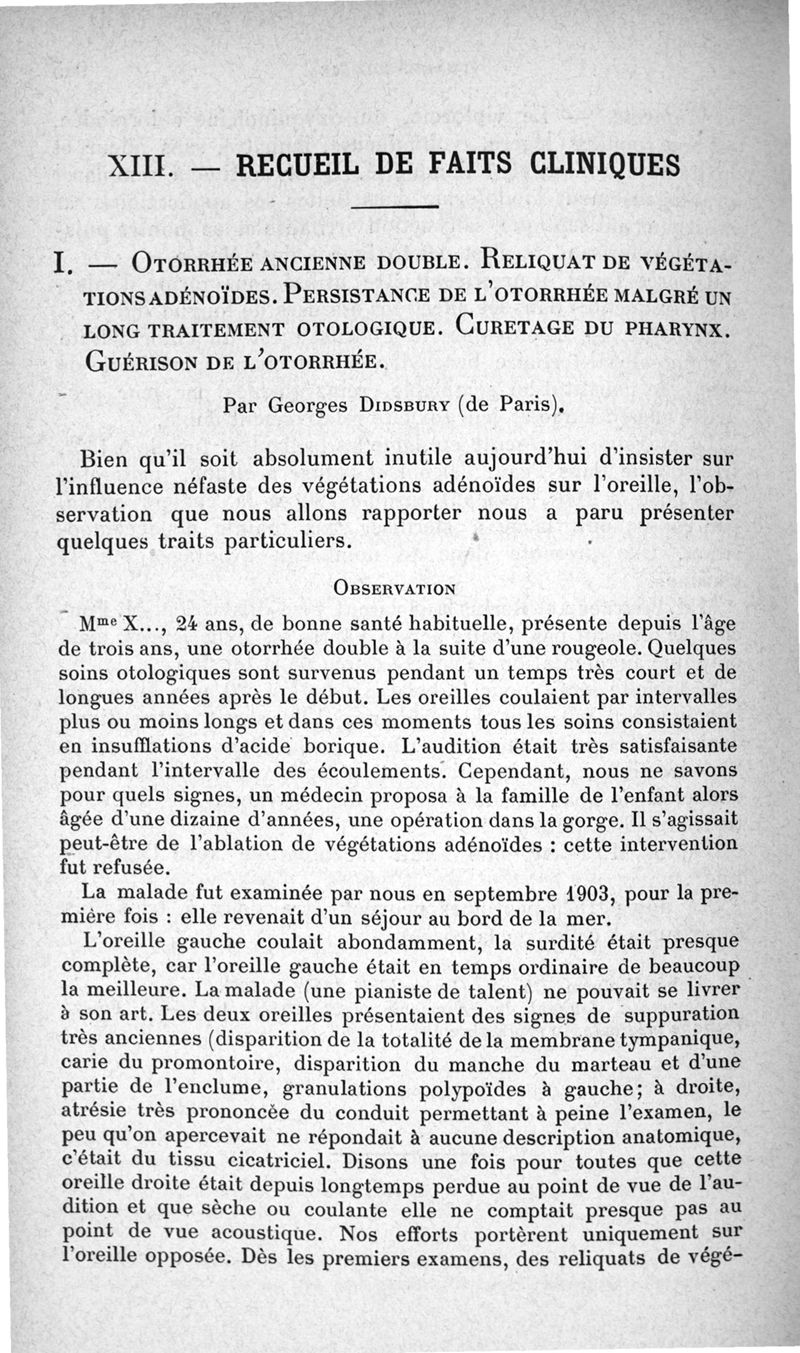 XIII. — RECUEIL DE FAITS CLINIQUES

I. — Otorrhée ancienne double. Reliquat de végétations adénoïdes. Persistance de l'otorrhée malgré un long traitement otologique. Curetage du pharynx. Guérison de l'otorrhée.

Par Georges Didsbury (de Paris).

Bien qu'il soit absolument inutile aujourd'hui d'insister sur l'influence néfaste des végétations adénoïdes sur l'oreille, l'observation que nous allons rapporter nous a paru présenter quelques traits particuliers.

Observation

M$^{me}$ X..., 24 ans, de bonne santé habituelle, présente depuis l'âge de trois ans, une otorrhée double à la suite d'une rougeole. Quelques soins otologiques sont survenus pendant un temps très court et de longues années après le début. Les oreilles coulaient par intervalles plus ou moins longs et dans ces moments tous les soins consistaient en insufflations d'acide borique. L'audition était très satisfaisante pendant l'intervalle des écoulements. Cependant, nous ne savons pour quels signes, un médecin proposa à la famille de l'enfant alors âgée d'une dizaine d'années, une opération dans la gorge. Il s'agissait peut-être de l'ablation de végétations adénoïdes : cette intervention fut refusée.

La malade fut examinée par nous en septembre 1903, pour la première fois : elle revenait d'un séjour au bord de la mer.

L'oreille gauche coulait abondamment, la surdité était presque complète, car l'oreille gauche était en temps ordinaire de beaucoup la meilleure. La malade (une pianiste de talent) ne pouvait se livrer à son art. Les deux oreilles présentaient des signes de suppuration très anciennes (disparition de la totalité de la membrane tympanique, carie du promontoire, disparition du manche du marteau et d'une partie de l'enclume, granulations polypoïdes à gauche; à droite, atrésie très prononcée du conduit permettant à peine l'examen, le peu qu'on apercevait ne répondait à aucune description anatomique, c'était du tissu cicatriciel. Disons une fois pour toutes que cette oreille droite était depuis longtemps perdue au point de vue de l'audition et que sèche ou coulante elle ne comptait presque pas au point de vue acoustique. Nos efforts portèrent uniquement sur l'oreille opposée. Dès les premiers examens, des reliquats de végé-